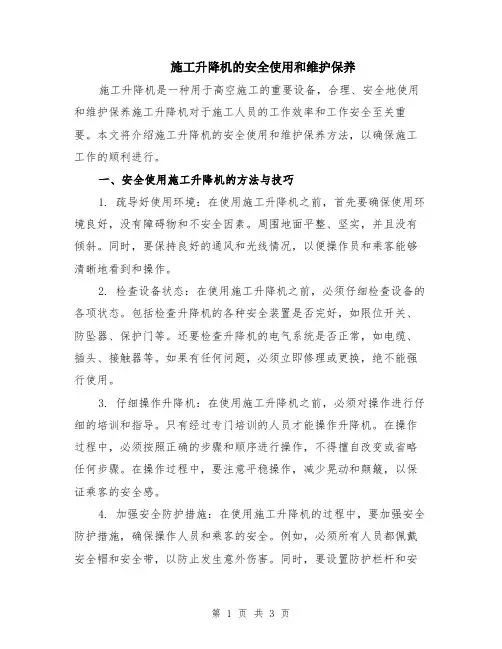 施工升降机的安全使用和维护保养

施工升降机是一种用于高空施工的重要设备，合理、安全地使用和维护保养施工升降机对于施工人员的工作效率和工作安全至关重要。本文将介绍施工升降机的安全使用和维护保养方法，以确保施工工作的顺利进行。

一、安全使用施工升降机的方法与技巧

1. 疏导好使用环境：在使用施工升降机之前，首先要确保使用环境良好，没有障碍物和不安全因素。周围地面平整、坚实，并且没有倾斜。同时，要保持良好的通风和光线情况，以便操作员和乘客能够清晰地看到和操作。

2. 检查设备状态：在使用施工升降机之前，必须仔细检查设备的各项状态。包括检查升降机的各种安全装置是否完好，如限位开关、防坠器、保护门等。还要检查升降机的电气系统是否正常，如电缆、插头、接触器等。如果有任何问题，必须立即修理或更换，绝不能强行使用。

3. 仔细操作升降机：在使用施工升降机之前，必须对操作进行仔细的培训和指导。只有经过专门培训的人员才能操作升降机。在操作过程中，必须按照正确的步骤和顺序进行操作，不得擅自改变或省略任何步骤。在操作过程中，要注意平稳操作，减少晃动和颠簸，以保证乘客的安全感。

4. 加强安全防护措施：在使用施工升降机的过程中，要加强安全防护措施，确保操作人员和乘客的安全。例如，必须所有人员都佩戴安全帽和安全带，以防止发生意外伤害。同时，要设置防护栏杆和安

第 1 页 共 3 页